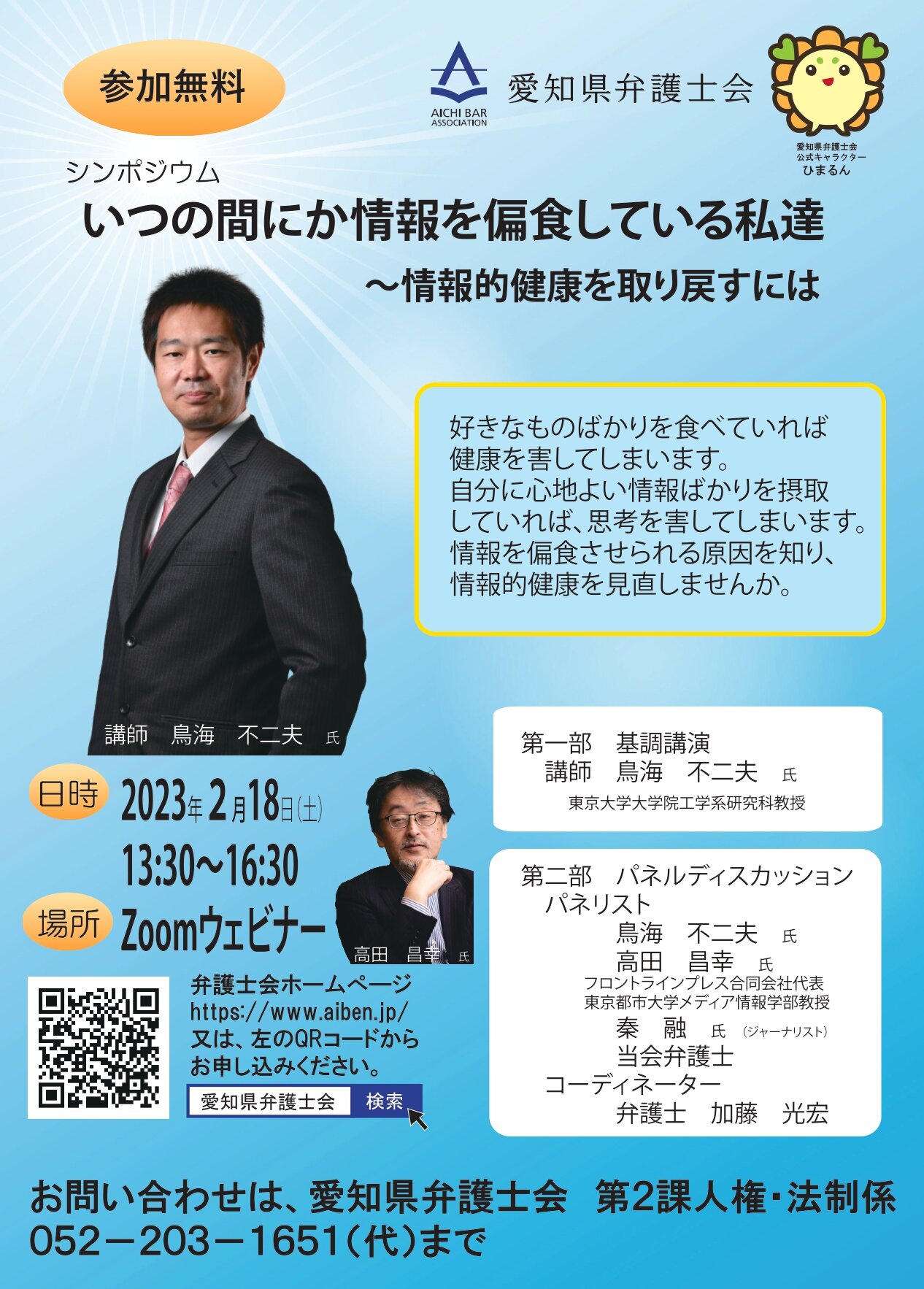 参加無料

AICHI BAR ASSOCIATION 愛知県弁護士会

愛知県弁護士会 公式キャラクター ひまるん

シンポジウム
いつの間にか情報を偏食している私達
～情報的健康を取り戻すには

好きなものばかりを食べていれば健康を害してしまいます。
自分に心地よい情報ばかりを摂取していれば、思考を害してしまいます。
情報を偏食させられる原因を知り、情報的健康を見直しませんか。

講師　鳥海　不二夫　氏

日時 2023年2月18日(土)
13:30～16:30
場所 Zoomウェビナー

高田　昌幸　氏

第一部　基調講演
講師　鳥海　不二夫　氏
東京大学大学院工学系研究科教授

第二部　パネルディスカッション
パネリスト
鳥海　不二夫　氏
高田　昌幸　氏
フロントラインプレス合同会社代表
東京都市大学メディア情報学部教授
秦　融　氏（ジャーナリスト）
当会弁護士
コーディネーター
弁護士　加藤　光宏

弁護士会ホームページ
https://www.aiben.jp/
又は、左のQRコードから
お申し込みください。

愛知県弁護士会　検索

お問い合わせは、愛知県弁護士会　第2課人権・法制係
052－203－1651（代）まで